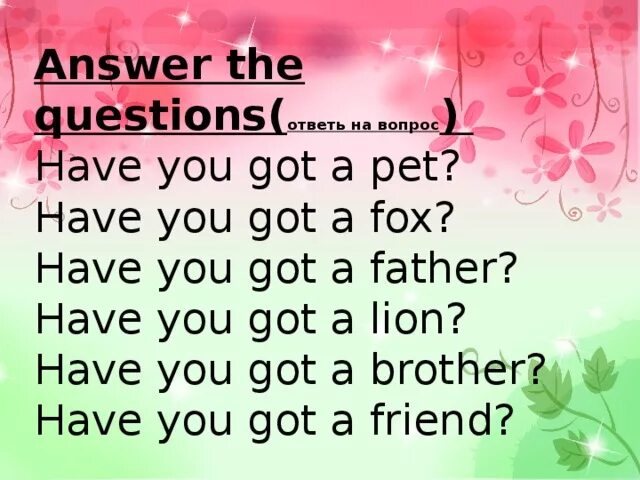 Answer the questions(ответь на вопрос )
Have you got a pet?
Have you got a fox?
Have you got a father?
Have you got a lion?
Have you got a brother?
Have you got a friend?